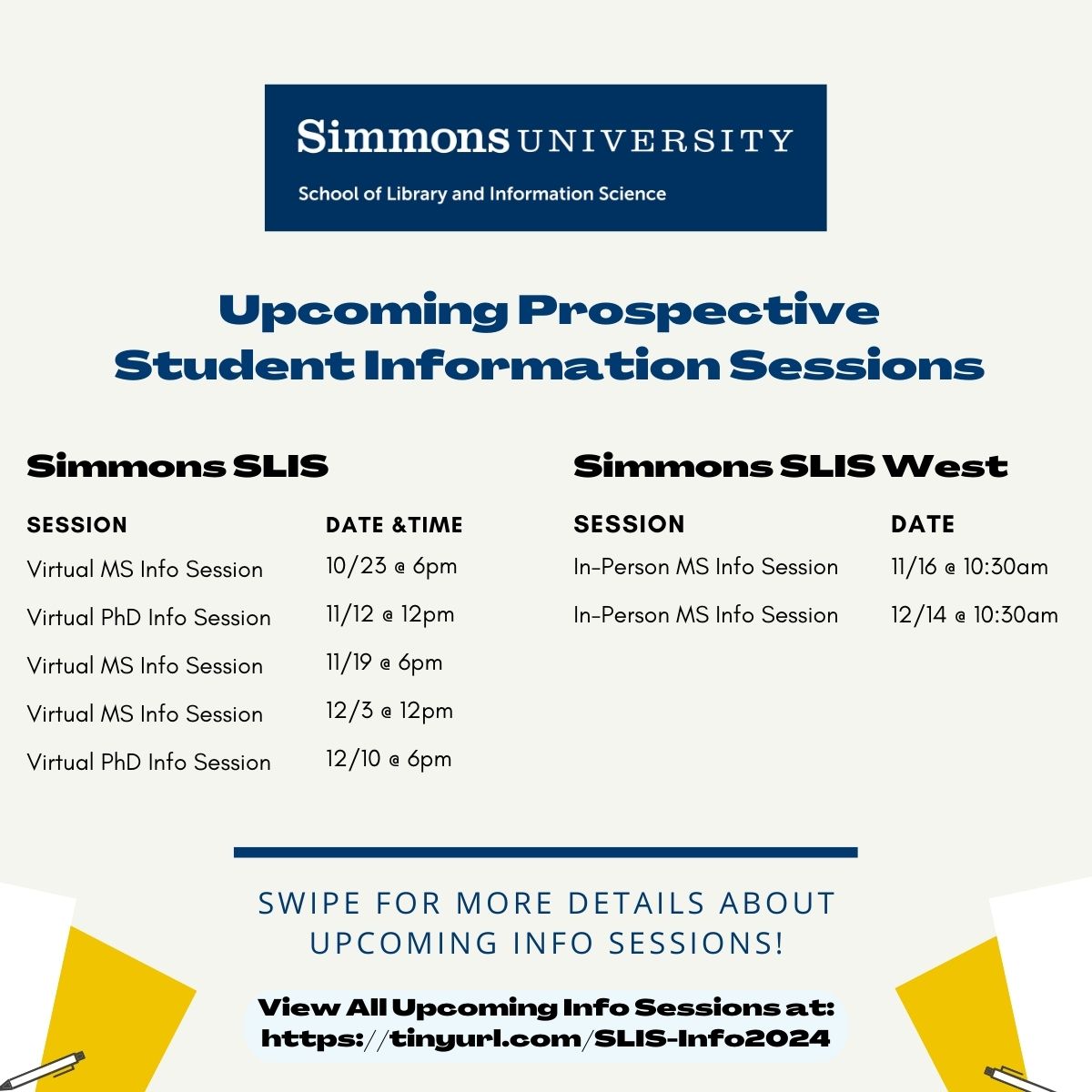 Simmons UNIVERSITY
School of Library and Information Science

Upcoming Prospective Student Information Sessions

Simmons SLIS

| SESSION | DATE &TIME |
|---|---|
| Virtual MS Info Session | 10/23 @ 6pm |
| Virtual PhD Info Session | 11/12 @ 12pm |
| Virtual MS Info Session | 11/19 @ 6pm |
| Virtual MS Info Session | 12/3 @ 12pm |
| Virtual PhD Info Session | 12/10 @ 6pm |

Simmons SLIS West

| SESSION | DATE |
|---|---|
| In-Person MS Info Session | 11/16 @ 10:30am |
| In-Person MS Info Session | 12/14 @ 10:30am |

SWIPE FOR MORE DETAILS ABOUT UPCOMING INFO SESSIONS!

View All Upcoming Info Sessions at: https://tinyurl.com/SLIS-Info2024